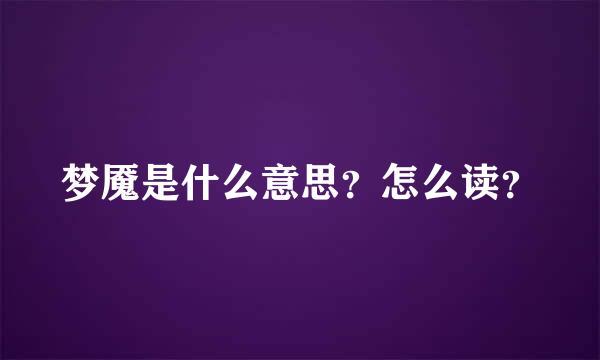 梦魇是什么意思？怎么读？